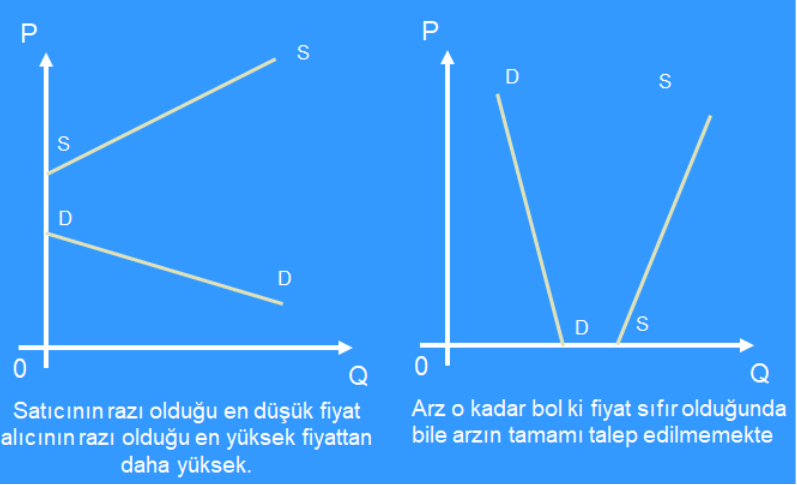 P

S

S

D

D

0

Q

Satıcının razı olduğu en düşük fiyat alıcının razı olduğu en yüksek fiyattan daha yüksek.

P

D

S

D

S

0

Q

Arz o kadar bol ki fiyat sıfır olduğunda bile arzın tamamı talep edilmemekte